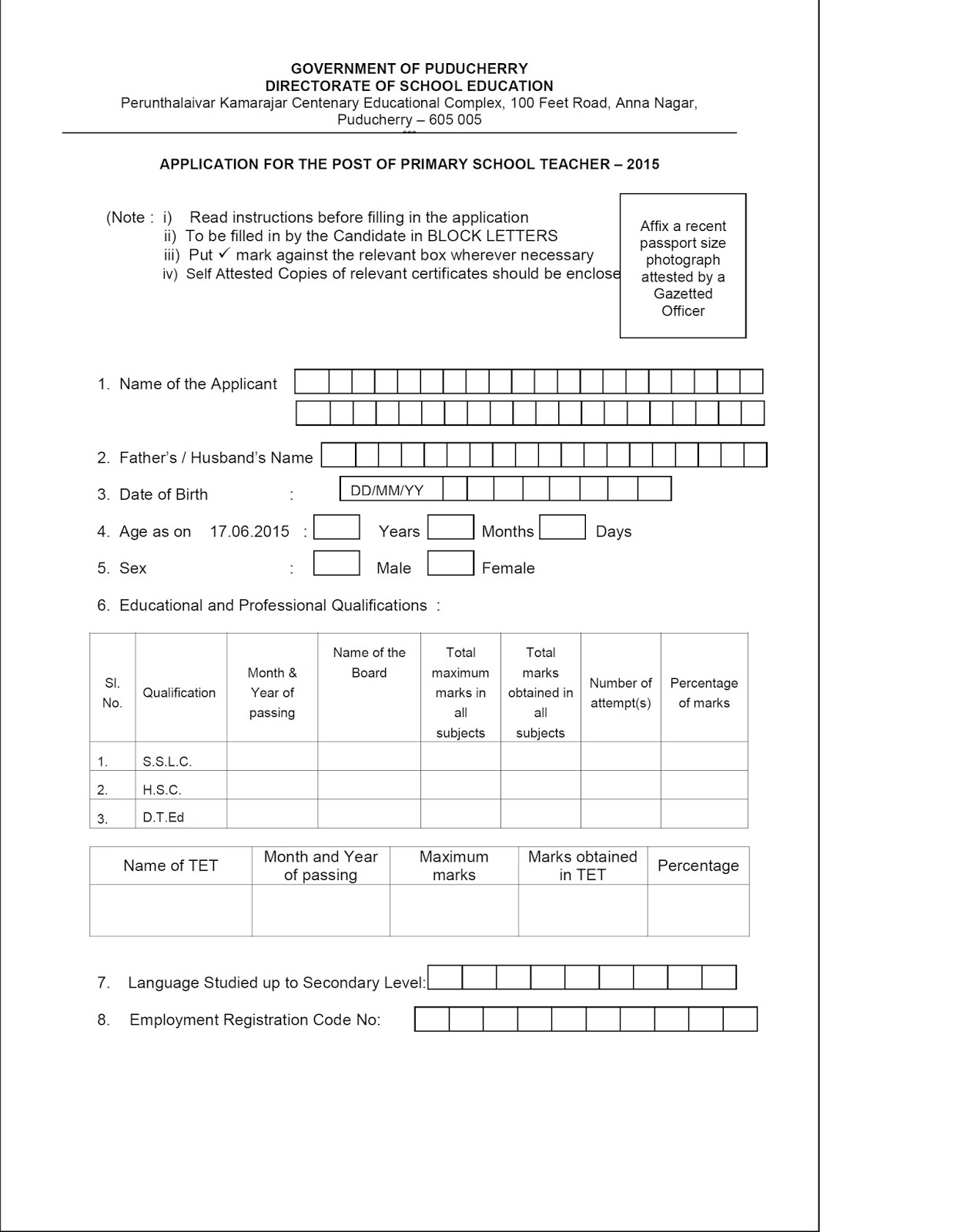 GOVERNMENT OF PUDUCHERRY
DIRECTORATE OF SCHOOL EDUCATION
Perunthalaivar Kamarajar Centenary Educational Complex, 100 Feet Road, Anna Nagar, Puducherry – 605 005
***

APPLICATION FOR THE POST OF PRIMARY SCHOOL TEACHER – 2015

(Note : i) Read instructions before filling in the application
ii) To be filled in by the Candidate in BLOCK LETTERS
iii) Put ✓ mark against the relevant box wherever necessary
iv) Self Attested Copies of relevant certificates should be enclose

Affix a recent passport size photograph attested by a Gazetted Officer

1. Name of the Applicant

2. Father's / Husband's Name

3. Date of Birth : DD/MM/YY

4. Age as on 17.06.2015 : Years Months Days

5. Sex : Male Female

6. Educational and Professional Qualifications :

| Sl. No. | Qualification | Month & Year of passing | Name of the Board | Total maximum marks in all subjects | Total marks obtained in all subjects | Number of attempt(s) | Percentage of marks |
|---|---|---|---|---|---|---|---|
| 1. | S.S.L.C. | | | | | | |
| 2. | H.S.C. | | | | | | |
| 3. | D.T.Ed | | | | | | |

| Name of TET | Month and Year of passing | Maximum marks | Marks obtained in TET | Percentage |
|---|---|---|---|---|
| | | | | |

7. Language Studied up to Secondary Level:

8. Employment Registration Code No: